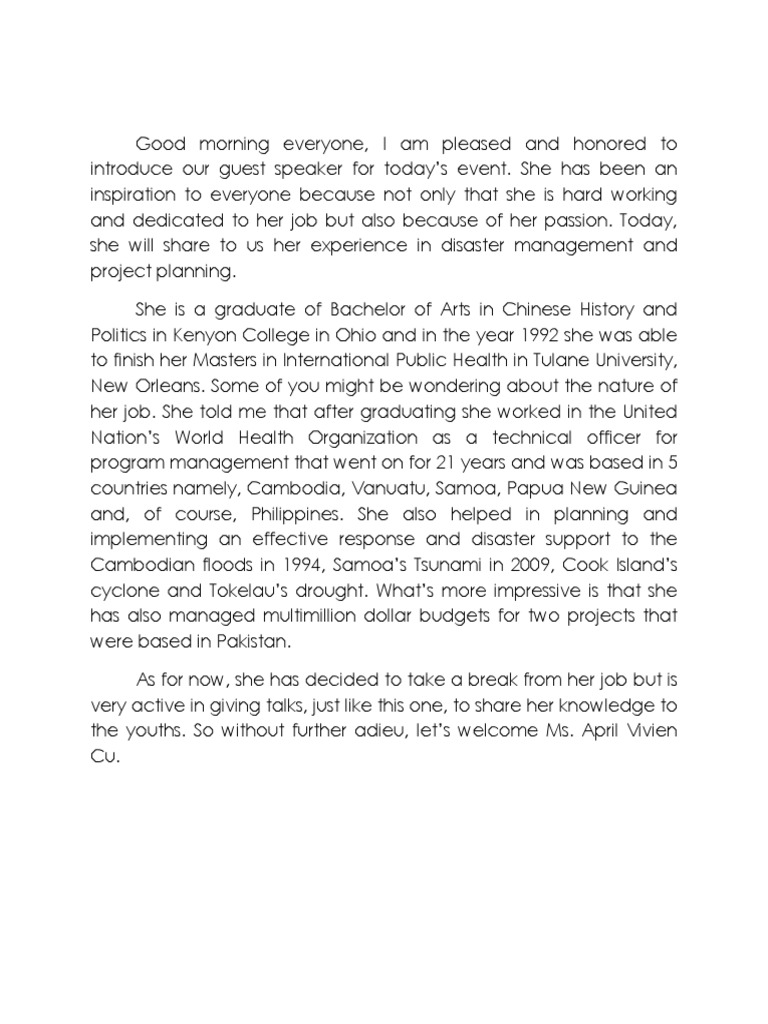 Good morning everyone, I am pleased and honored to introduce our guest speaker for today's event. She has been an inspiration to everyone because not only that she is hard working and dedicated to her job but also because of her passion. Today, she will share to us her experience in disaster management and project planning.

She is a graduate of Bachelor of Arts in Chinese History and Politics in Kenyon College in Ohio and in the year 1992 she was able to finish her Masters in International Public Health in Tulane University, New Orleans. Some of you might be wondering about the nature of her job. She told me that after graduating she worked in the United Nation's World Health Organization as a technical officer for program management that went on for 21 years and was based in 5 countries namely, Cambodia, Vanuatu, Samoa, Papua New Guinea and, of course, Philippines. She also helped in planning and implementing an effective response and disaster support to the Cambodian floods in 1994, Samoa's Tsunami in 2009, Cook Island's cyclone and Tokelau's drought. What's more impressive is that she has also managed multimillion dollar budgets for two projects that were based in Pakistan.

As for now, she has decided to take a break from her job but is very active in giving talks, just like this one, to share her knowledge to the youths. So without further adieu, let's welcome Ms. April Vivien Cu.